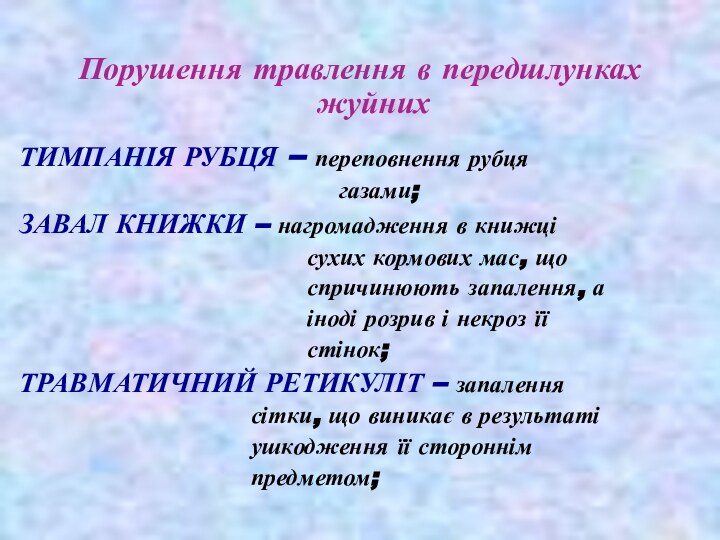 Порушення травлення в передшлунках жуйних

ТИМПАНІЯ РУБЦЯ – переповнення рубця газами;

ЗАВАЛ КНИЖКИ – нагромадження в книжці сухих кормових мас, що спричинюють запалення, а іноді розрив і некроз її стінок;

ТРАВМАТИЧНИЙ РЕТИКУЛІТ – запалення сітки, що виникає в результаті ушкодження її стороннім предметом;